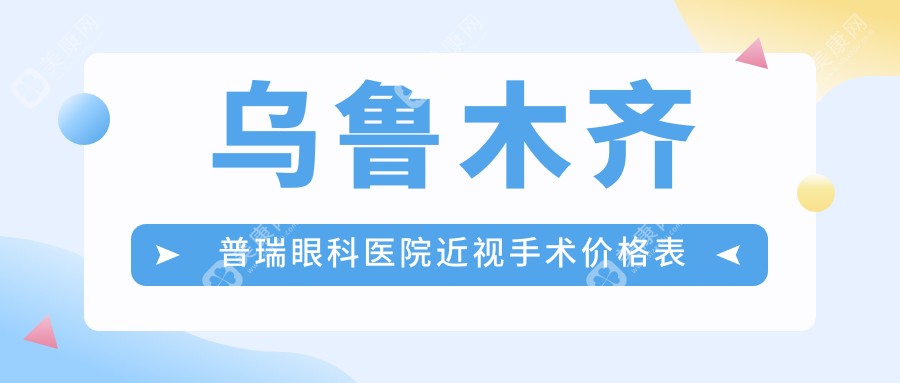 乌鲁木齐

普瑞眼科医院近视手术价格表